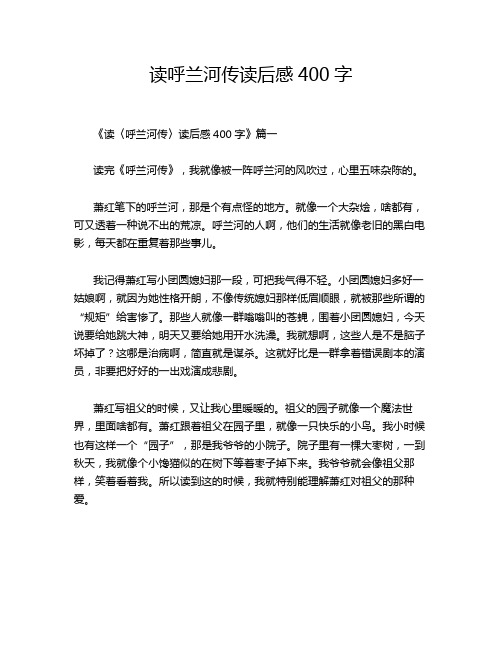 读呼兰河传读后感 400 字

《读〈呼兰河传〉读后感 400 字》篇一

读完《呼兰河传》，我就像被一阵呼兰河的风吹过，心里五味杂陈的。

萧红笔下的呼兰河，那是个有点怪的地方。就像一个大杂烩，啥都有，可又透着一种说不出的荒凉。呼兰河的人啊，他们的生活就像老旧的黑白电影，每天都在重复着那些事儿。

我记得萧红写小团圆媳妇那一段，可把我气得不轻。小团圆媳妇多好一姑娘啊，就因为她性格开朗，不像传统媳妇那样低眉顺眼，就被那些所谓的“规矩”给害惨了。那些人就像一群嗡嗡叫的苍蝇，围着小团圆媳妇，今天说要给她跳大神，明天又要给她用开水洗澡。我就想啊，这些人是不是脑子坏掉了？这哪是治病啊，简直就是谋杀。这就好比是一群拿着错误剧本的演员，非要把好好的一出戏演成悲剧。

萧红写祖父的时候，又让我心里暖暖的。祖父的园子就像一个魔法世界，里面啥都有。萧红跟着祖父在园子里，就像一只快乐的小鸟。我小时候也有这样一个“园子”，那是我爷爷的小院子。院子里有一棵大枣树，一到秋天，我就像个小馋猫似的在树下等着枣子掉下来。我爷爷就会像祖父那样，笑着看着我。所以读到这的时候，我就特别能理解萧红对祖父的那种爱。